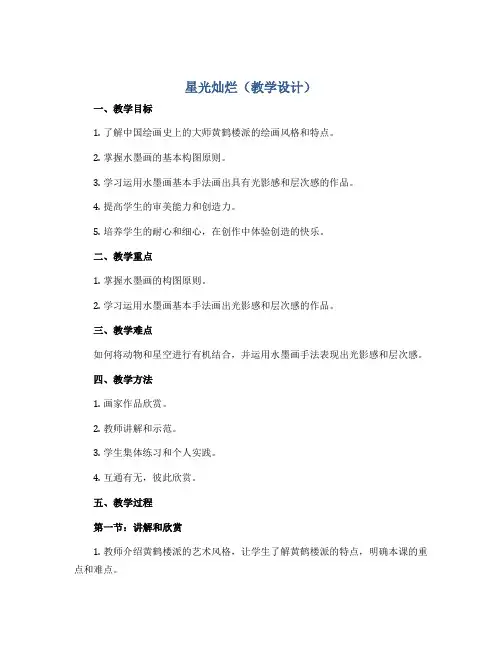 星光灿烂（教学设计）

一、教学目标

1. 了解中国绘画史上的大师黄鹤楼派的绘画风格和特点。

2. 掌握水墨画的基本构图原则。

3. 学习运用水墨画基本手法画出具有光影感和层次感的作品。

4. 提高学生的审美能力和创造力。

5. 培养学生的耐心和细心，在创作中体验创造的快乐。

二、教学重点

1. 掌握水墨画的构图原则。

2. 学习运用水墨画基本手法画出光影感和层次感的作品。

三、教学难点

如何将动物和星空进行有机结合，并运用水墨画手法表现出光影感和层次感。

四、教学方法

1. 画家作品欣赏。

2. 教师讲解和示范。

3. 学生集体练习和个人实践。

4. 互通有无，彼此欣赏。

五、教学过程

第一节：讲解和欣赏

1. 教师介绍黄鹤楼派的艺术风格，让学生了解黄鹤楼派的特点，明确本课的重点和难点。